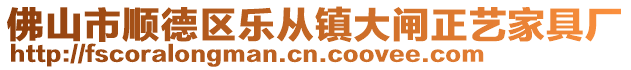 佛山市顺德区乐从镇大闸正艺家具厂
http://fscoralongman.cn.coovee.com